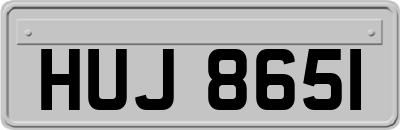 HUJ 8651